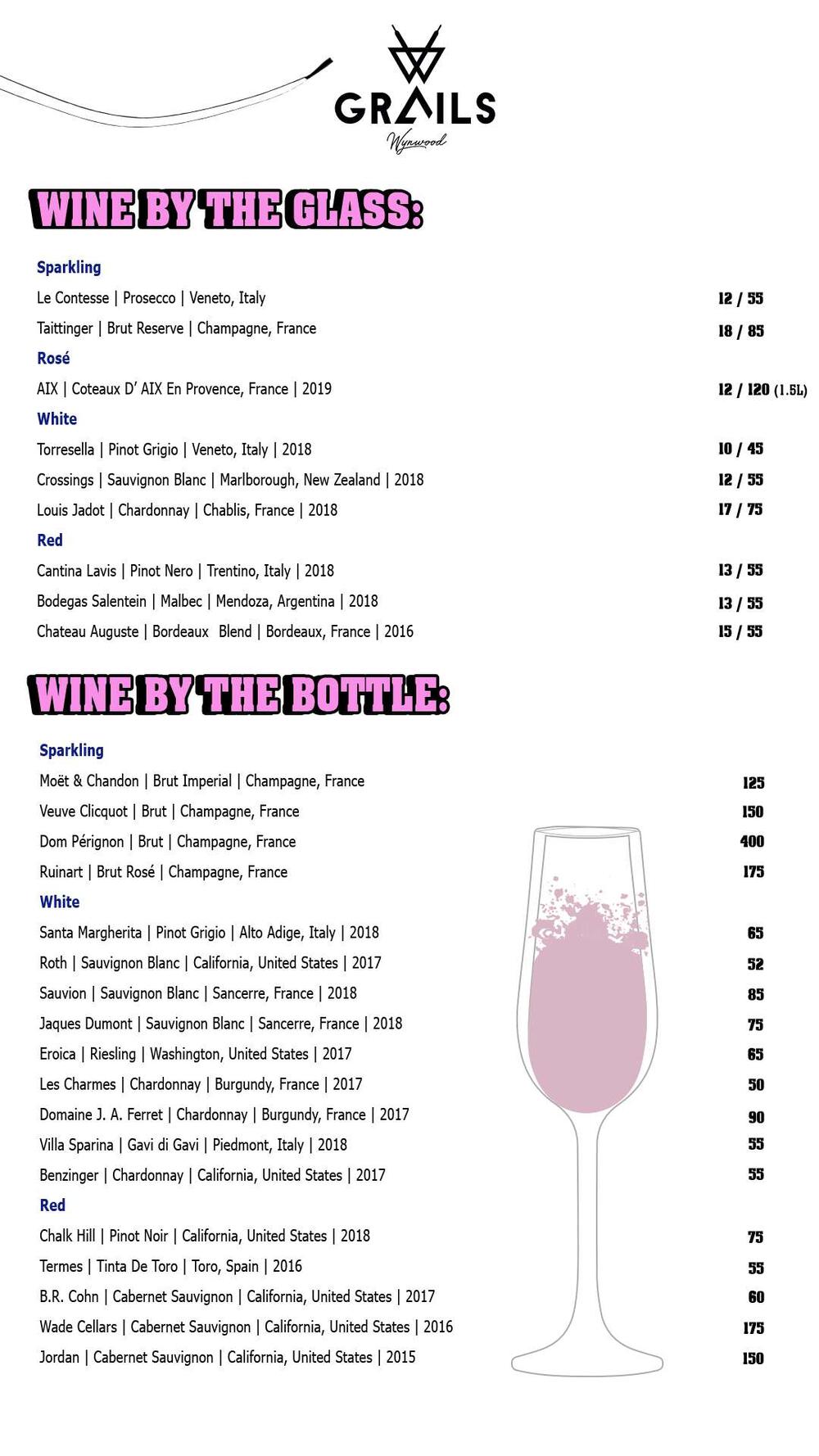 GRAILS
Wynwood

WINE BY THE GLASS:

Sparkling
Le Contesse | Prosecco | Veneto, Italy 12 / 55
Taittinger | Brut Reserve | Champagne, France 18 / 85

Rosé
AIX | Coteaux D' AIX En Provence, France | 2019 12 / 120 (1.5L)

White
Torresella | Pinot Grigio | Veneto, Italy | 2018 10 / 45
Crossings | Sauvignon Blanc | Marlborough, New Zealand | 2018 12 / 55
Louis Jadot | Chardonnay | Chablis, France | 2018 17 / 75

Red
Cantina Lavis | Pinot Nero | Trentino, Italy | 2018 13 / 55
Bodegas Salentein | Malbec | Mendoza, Argentina | 2018 13 / 55
Chateau Auguste | Bordeaux Blend | Bordeaux, France | 2016 15 / 55

WINE BY THE BOTTLE:

Sparkling
Moët & Chandon | Brut Imperial | Champagne, France 125
Veuve Clicquot | Brut | Champagne, France 150
Dom Pérignon | Brut | Champagne, France 400
Ruinart | Brut Rosé | Champagne, France 175

White
Santa Margherita | Pinot Grigio | Alto Adige, Italy | 2018 65
Roth | Sauvignon Blanc | California, United States | 2017 52
Sauvion | Sauvignon Blanc | Sancerre, France | 2018 85
Jaques Dumont | Sauvignon Blanc | Sancerre, France | 2018 75
Eroica | Riesling | Washington, United States | 2017 65
Les Charmes | Chardonnay | Burgundy, France | 2017 50
Domaine J. A. Ferret | Chardonnay | Burgundy, France | 2017 90
Villa Sparina | Gavi di Gavi | Piedmont, Italy | 2018 55
Benzinger | Chardonnay | California, United States | 2017 55

Red
Chalk Hill | Pinot Noir | California, United States | 2018 75
Termes | Tinta De Toro | Toro, Spain | 2016 55
B.R. Cohn | Cabernet Sauvignon | California, United States | 2017 60
Wade Cellars | Cabernet Sauvignon | California, United States | 2016 175
Jordan | Cabernet Sauvignon | California, United States | 2015 150